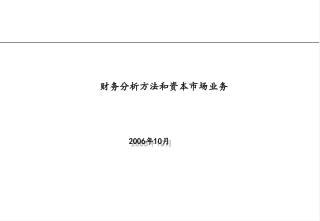 财务分析方法和资本市场业务

2006年10月